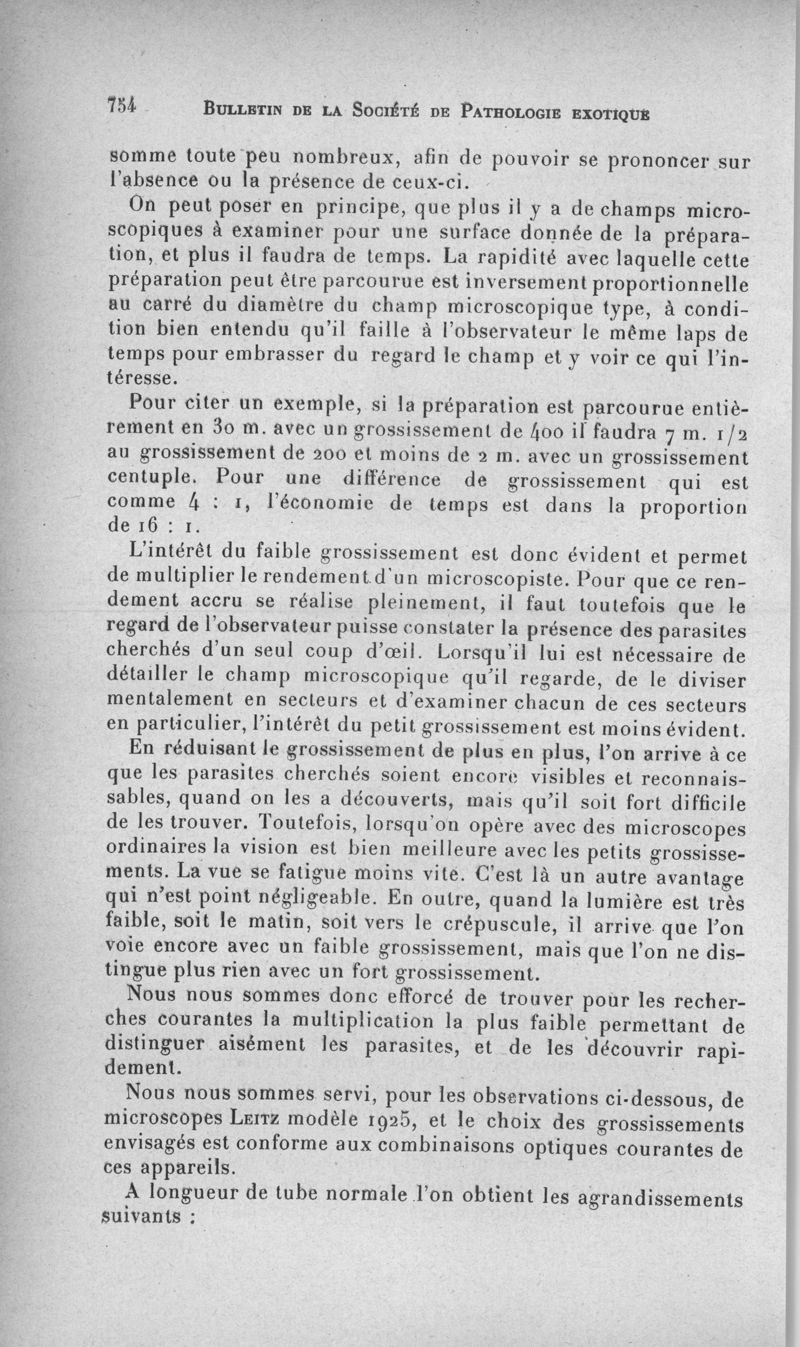 754 BULLETIN DE LA SOCIÉTÉ DE PATHOLOGIE EXOTIQUE

somme toute peu nombreux, afin de pouvoir se prononcer sur l'absence ou la présence de ceux-ci.

On peut poser en principe, que plus il y a de champs microscopiques à examiner pour une surface donnée de la préparation, et plus il faudra de temps. La rapidité avec laquelle cette préparation peut être parcourue est inversement proportionnelle au carré du diamètre du champ microscopique type, à condition bien entendu qu'il faille à l'observateur le même laps de temps pour embrasser du regard le champ et y voir ce qui l'intéresse.

Pour citer un exemple, si la préparation est parcourue entièrement en 30 m. avec un grossissement de 400 il faudra 7 m. 1/2 au grossissement de 200 et moins de 2 m. avec un grossissement centuple. Pour une différence de grossissement qui est comme 4 : 1, l'économie de temps est dans la proportion de 16 : 1.

L'intérêt du faible grossissement est donc évident et permet de multiplier le rendement d'un microscopiste. Pour que ce rendement accru se réalise pleinement, il faut toutefois que le regard de l'observateur puisse constater la présence des parasites cherchés d'un seul coup d'œil. Lorsqu'il lui est nécessaire de détailler le champ microscopique qu'il regarde, de le diviser mentalement en secteurs et d'examiner chacun de ces secteurs en particulier, l'intérêt du petit grossissement est moins évident.

En réduisant le grossissement de plus en plus, l'on arrive à ce que les parasites cherchés soient encore visibles et reconnaissables, quand on les a découverts, mais qu'il soit fort difficile de les trouver. Toutefois, lorsqu'on opère avec des microscopes ordinaires la vision est bien meilleure avec les petits grossissements. La vue se fatigue moins vite. C'est là un autre avantage qui n'est point négligeable. En outre, quand la lumière est très faible, soit le matin, soit vers le crépuscule, il arrive que l'on voie encore avec un faible grossissement, mais que l'on ne distingue plus rien avec un fort grossissement.

Nous nous sommes donc efforcé de trouver pour les recherches courantes la multiplication la plus faible permettant de distinguer aisément les parasites, et de les découvrir rapidement.

Nous nous sommes servi, pour les observations ci-dessous, de microscopes LEITZ modèle 1925, et le choix des grossissements envisagés est conforme aux combinaisons optiques courantes de ces appareils.

A longueur de tube normale l'on obtient les agrandissements suivants :